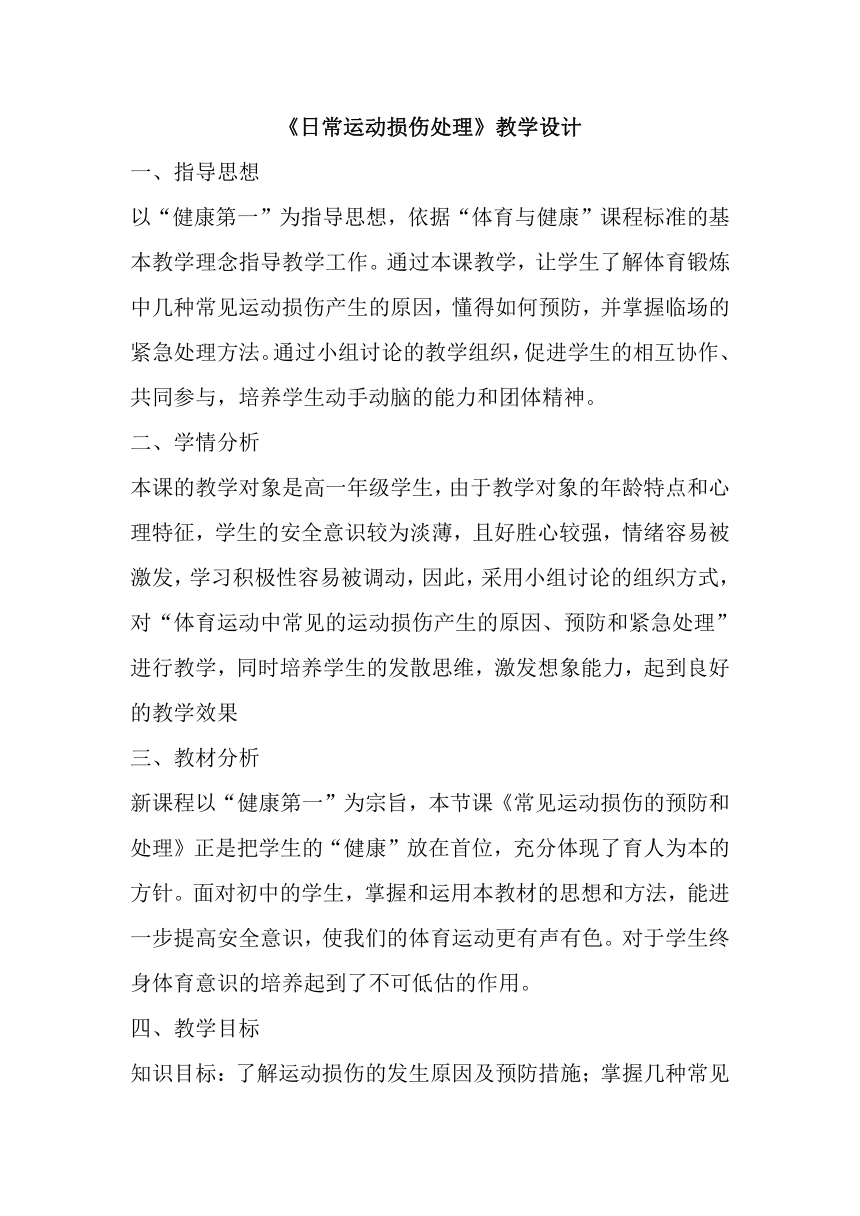 《日常运动损伤处理》教学设计

一、指导思想

以“健康第一”为指导思想，依据“体育与健康”课程标准的基本教学理念指导教学工作。通过本课教学，让学生了解体育锻炼中几种常见运动损伤产生的原因，懂得如何预防，并掌握临场的紧急处理方法。通过小组讨论的教学组织，促进学生的相互协作、共同参与，培养学生动手动脑的能力和团体精神。

二、学情分析

本课的教学对象是高一年级学生，由于教学对象的年龄特点和心理特征，学生的安全意识较为淡薄，且好胜心较强，情绪容易被激发，学习积极性容易被调动，因此，采用小组讨论的组织方式，对“体育运动中常见的运动损伤产生的原因、预防和紧急处理”进行教学，同时培养学生的发散思维，激发想象能力，起到良好的教学效果

三、教材分析

新课程以“健康第一”为宗旨，本节课《常见运动损伤的预防和处理》正是把学生的“健康”放在首位，充分体现了育人为本的方针。面对初中的学生，掌握和运用本教材的思想和方法，能进一步提高安全意识，使我们的体育运动更有声有色。对于学生终身体育意识的培养起到了不可低估的作用。

四、教学目标

知识目标：了解运动损伤的发生原因及预防措施；掌握几种常见